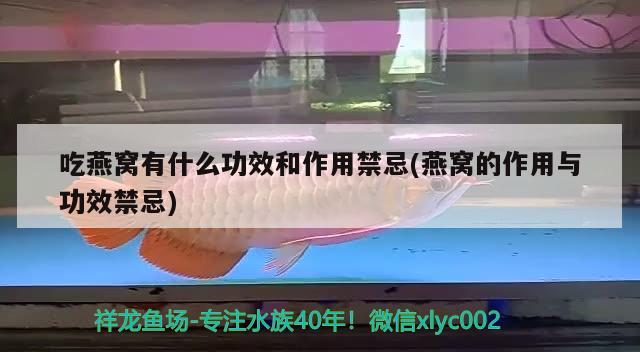 吃燕窝有什么功效和作用禁忌(燕窝的作用与功效禁忌)

祥龙鱼场-专注水族40年！微信xlyc002